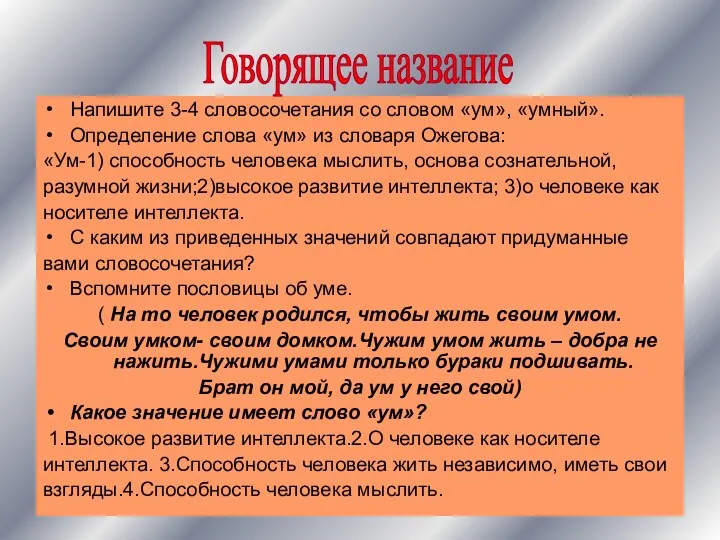 Говорящее название

• Напишите 3-4 словосочетания со словом «ум», «умный».
• Определение слова «ум» из словаря Ожегова:
«Ум-1) способность человека мыслить, основа сознательной, разумной жизни;2)высокое развитие интеллекта; 3)о человеке как носителе интеллекта.
• С каким из приведенных значений совпадают придуманные вами словосочетания?
• Вспомните пословицы об уме.
( На то человек родился, чтобы жить своим умом.
Своим умком- своим домком.Чужим умом жить – добра не нажить.Чужими умами только бураки подшивать.
Брат он мой, да ум у него свой)
• Какое значение имеет слово «ум»?
1.Высокое развитие интеллекта.2.О человеке как носителе интеллекта. 3.Способность человека жить независимо, иметь свои взгляды.4.Способность человека мыслить.